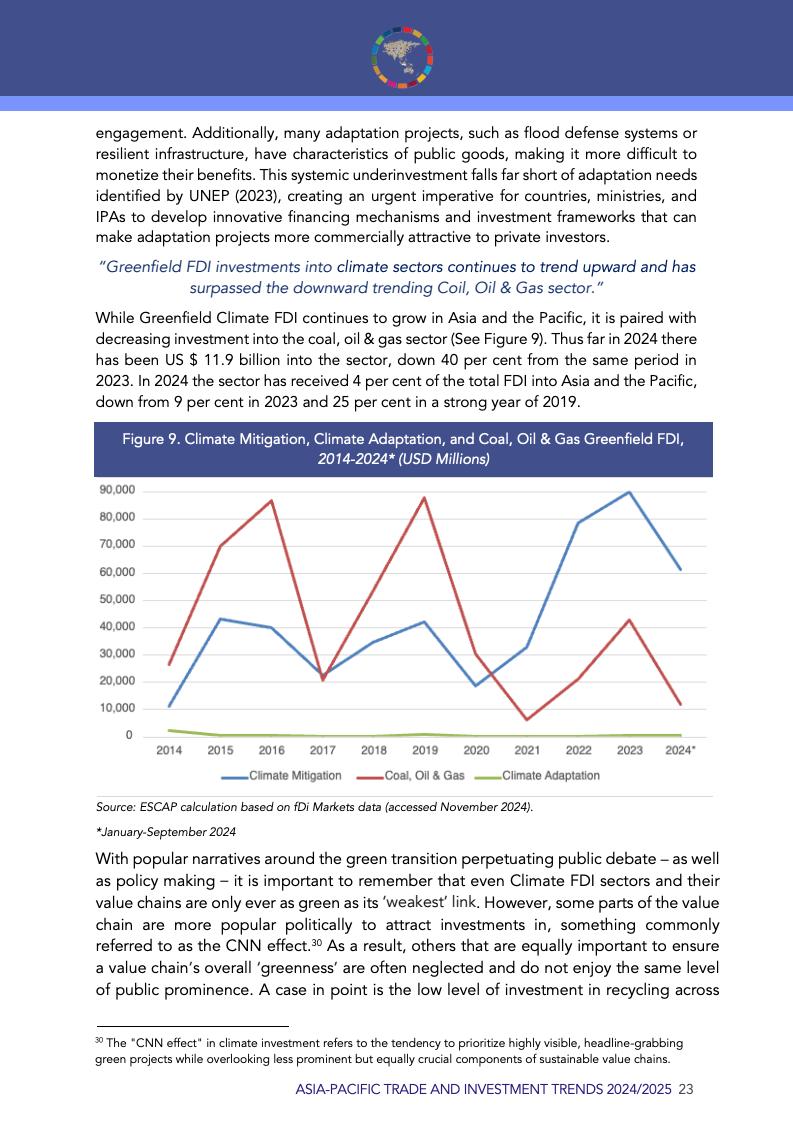 engagement. Additionally, many adaptation projects, such as flood defense systems or resilient infrastructure, have characteristics of public goods, making it more difficult to monetize their benefits. This systemic underinvestment falls far short of adaptation needs identified by UNEP (2023), creating an urgent imperative for countries, ministries, and IPAs to develop innovative financing mechanisms and investment frameworks that can make adaptation projects more commercially attractive to private investors.

"Greenfield FDI investments into climate sectors continues to trend upward and has surpassed the downward trending Coil, Oil & Gas sector."

While Greenfield Climate FDI continues to grow in Asia and the Pacific, it is paired with decreasing investment into the coal, oil & gas sector (See Figure 9). Thus far in 2024 there has been US $ 11.9 billion into the sector, down 40 per cent from the same period in 2023. In 2024 the sector has received 4 per cent of the total FDI into Asia and the Pacific, down from 9 per cent in 2023 and 25 per cent in a strong year of 2019.

Figure 9. Climate Mitigation, Climate Adaptation, and Coal, Oil & Gas Greenfield FDI, 2014-2024* (USD Millions)

90,000
80,000
70,000
60,000
50,000
40,000
30,000
20,000
10,000
0
2014 2015 2016 2017 2018 2019 2020 2021 2022 2023 2024*

Climate Mitigation Coal, Oil & Gas Climate Adaptation

Source: ESCAP calculation based on fDi Markets data (accessed November 2024).

*January-September 2024

With popular narratives around the green transition perpetuating public debate – as well as policy making – it is important to remember that even Climate FDI sectors and their value chains are only ever as green as its 'weakest' link. However, some parts of the value chain are more popular politically to attract investments in, something commonly referred to as the CNN effect.$^{30}$ As a result, others that are equally important to ensure a value chain's overall 'greenness' are often neglected and do not enjoy the same level of public prominence. A case in point is the low level of investment in recycling across

$^{30}$ The "CNN effect" in climate investment refers to the tendency to prioritize highly visible, headline-grabbing green projects while overlooking less prominent but equally crucial components of sustainable value chains.

ASIA-PACIFIC TRADE AND INVESTMENT TRENDS 2024/2025 23